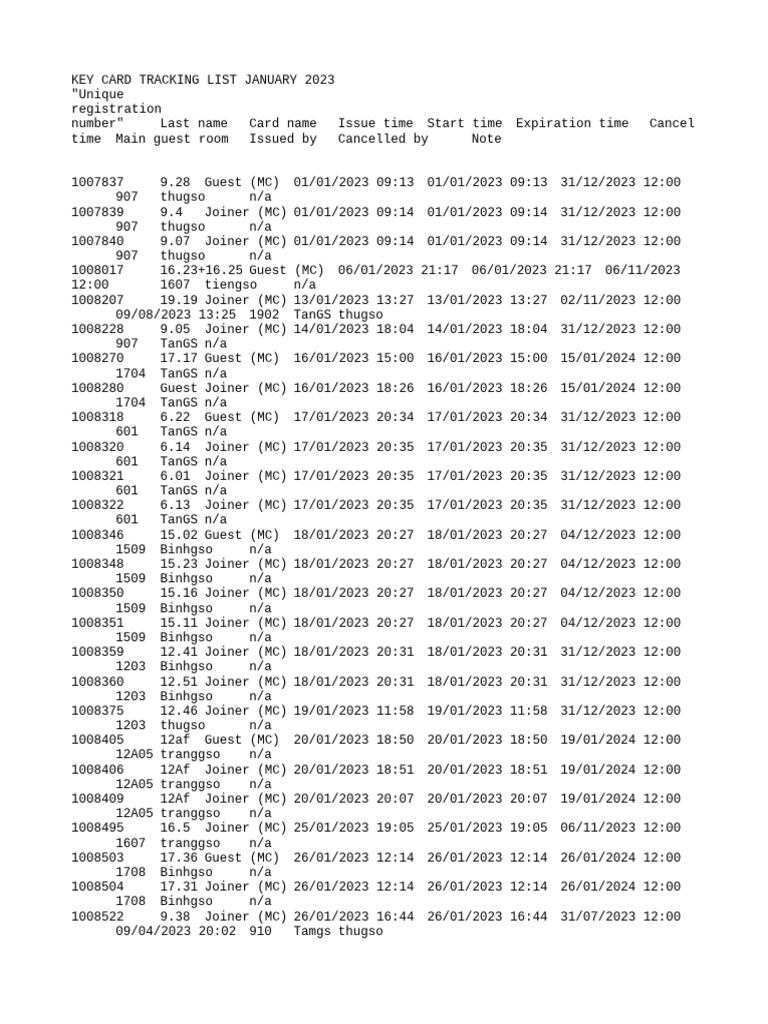 KEY CARD TRACKING LIST JANUARY 2023
"Unique registration number"	Last name	Card name	Issue time	Start time	Expiration time	Cancel time	Main guest room	Issued by	Cancelled by	Note

1007837	9.28	Guest (MC)	01/01/2023 09:13	01/01/2023 09:13	31/12/2023 12:00		907	thugso	n/a
1007839	9.4	Joiner (MC)	01/01/2023 09:14	01/01/2023 09:14	31/12/2023 12:00		907	thugso	n/a
1007840	9.07	Joiner (MC)	01/01/2023 09:14	01/01/2023 09:14	31/12/2023 12:00		907	thugso	n/a
1008017	16.23+16.25 Guest (MC)	06/01/2023 21:17	06/01/2023 21:17	06/11/2023 12:00		1607	tiengso	n/a
1008207	19.19 Joiner (MC)	13/01/2023 13:27	13/01/2023 13:27	02/11/2023 12:00	09/08/2023 13:25	1902	TanGS	thugso
1008228	9.05	Joiner (MC)	14/01/2023 18:04	14/01/2023 18:04	31/12/2023 12:00		907	TanGS	n/a
1008270	17.17 Guest (MC)	16/01/2023 15:00	16/01/2023 15:00	15/01/2024 12:00		1704	TanGS	n/a
1008280	Guest Joiner (MC)	16/01/2023 18:26	16/01/2023 18:26	15/01/2024 12:00		1704	TanGS	n/a
1008318	6.22	Guest (MC)	17/01/2023 20:34	17/01/2023 20:34	31/12/2023 12:00		601	TanGS	n/a
1008320	6.14	Joiner (MC)	17/01/2023 20:35	17/01/2023 20:35	31/12/2023 12:00		601	TanGS	n/a
1008321	6.01	Joiner (MC)	17/01/2023 20:35	17/01/2023 20:35	31/12/2023 12:00		601	TanGS	n/a
1008322	6.13	Joiner (MC)	17/01/2023 20:35	17/01/2023 20:35	31/12/2023 12:00		601	TanGS	n/a
1008346	15.02 Guest (MC)	18/01/2023 20:27	18/01/2023 20:27	04/12/2023 12:00		1509	Binhgso	n/a
1008348	15.23 Joiner (MC)	18/01/2023 20:27	18/01/2023 20:27	04/12/2023 12:00		1509	Binhgso	n/a
1008350	15.16 Joiner (MC)	18/01/2023 20:27	18/01/2023 20:27	04/12/2023 12:00		1509	Binhgso	n/a
1008351	15.11 Joiner (MC)	18/01/2023 20:27	18/01/2023 20:27	04/12/2023 12:00		1509	Binhgso	n/a
1008359	12.41 Joiner (MC)	18/01/2023 20:31	18/01/2023 20:31	31/12/2023 12:00		1203	Binhgso	n/a
1008360	12.51 Joiner (MC)	18/01/2023 20:31	18/01/2023 20:31	31/12/2023 12:00		1203	Binhgso	n/a
1008375	12.46 Joiner (MC)	19/01/2023 11:58	19/01/2023 11:58	31/12/2023 12:00		1203	thugso	n/a
1008405	12af	Guest (MC)	20/01/2023 18:50	20/01/2023 18:50	19/01/2024 12:00		12A05	tranggso	n/a
1008406	12Af	Joiner (MC)	20/01/2023 18:51	20/01/2023 18:51	19/01/2024 12:00		12A05	tranggso	n/a
1008409	12Af	Joiner (MC)	20/01/2023 20:07	20/01/2023 20:07	19/01/2024 12:00		12A05	tranggso	n/a
1008495	16.5	Joiner (MC)	25/01/2023 19:05	25/01/2023 19:05	06/11/2023 12:00		1607	tranggso	n/a
1008503	17.36 Guest (MC)	26/01/2023 12:14	26/01/2023 12:14	26/01/2024 12:00		1708	Binhgso	n/a
1008504	17.31 Joiner (MC)	26/01/2023 12:14	26/01/2023 12:14	26/01/2024 12:00		1708	Binhgso	n/a
1008522	9.38	Joiner (MC)	26/01/2023 16:44	26/01/2023 16:44	31/07/2023 12:00	09/04/2023 20:02	910	Tamgs	thugso